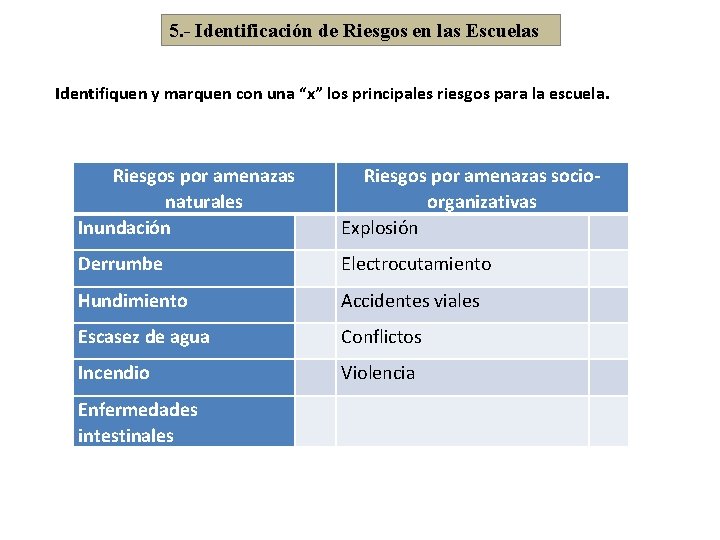 5.- Identificación de Riesgos en las Escuelas

Identifiquen y marquen con una "x" los principales riesgos para la escuela.

| Riesgos por amenazas naturales | | Riesgos por amenazas socio-organizativas | |
|---|---|---|---|
| Inundación | | Explosión | |
| Derrumbe | | Electrocutamiento | |
| Hundimiento | | Accidentes viales | |
| Escasez de agua | | Conflictos | |
| Incendio | | Violencia | |
| Enfermedades intestinales | | | |